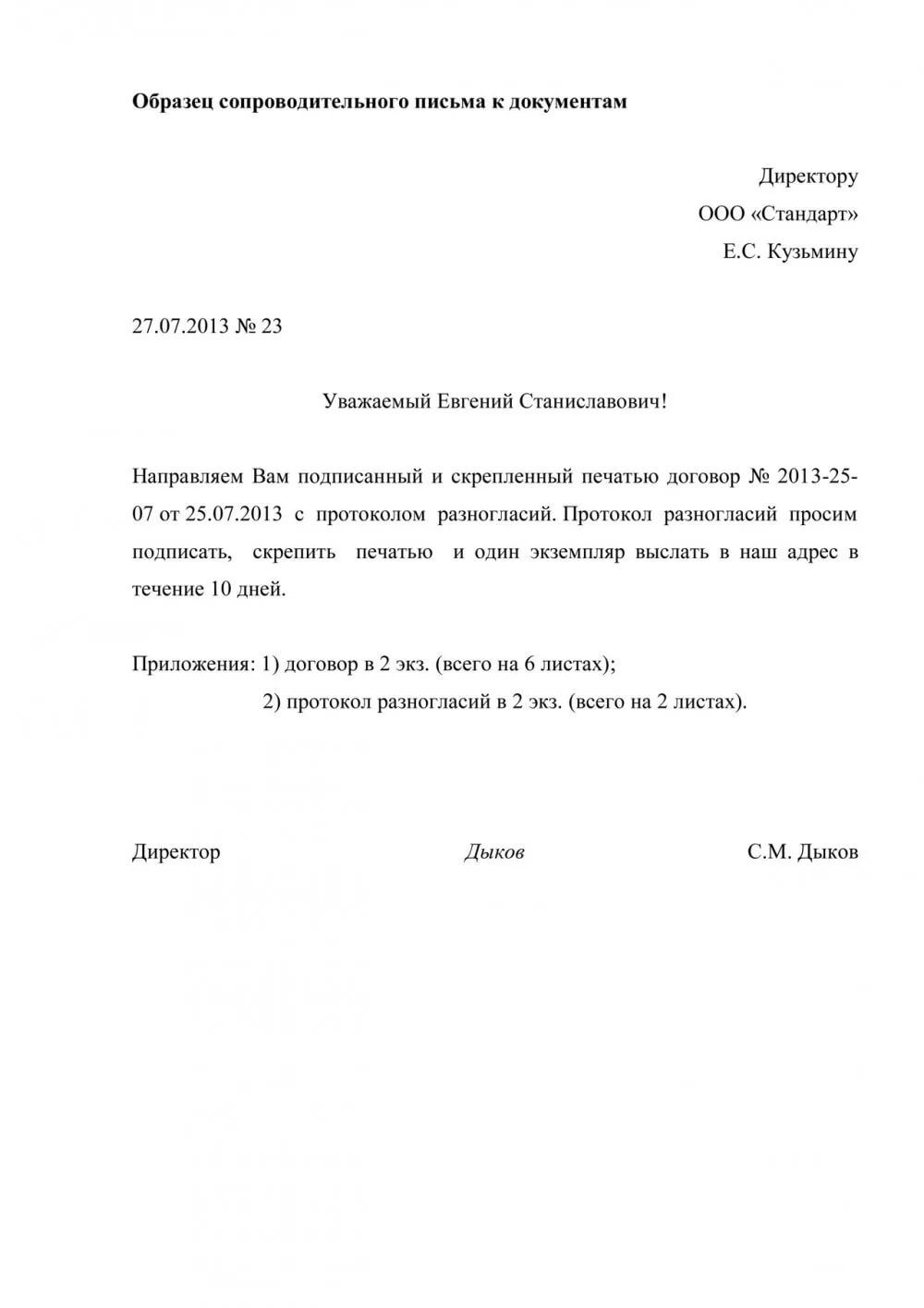 Образец сопроводительного письма к документам

Директору
ООО «Стандарт»
Е.С. Кузьмину

27.07.2013 № 23

Уважаемый Евгений Станиславович!

Направляем Вам подписанный и скрепленный печатью договор № 2013-25-07 от 25.07.2013 с протоколом разногласий. Протокол разногласий просим подписать, скрепить печатью и один экземпляр выслать в наш адрес в течение 10 дней.

Приложения: 1) договор в 2 экз. (всего на 6 листах);
2) протокол разногласий в 2 экз. (всего на 2 листах).

Директор Дыков С.М. Дыков